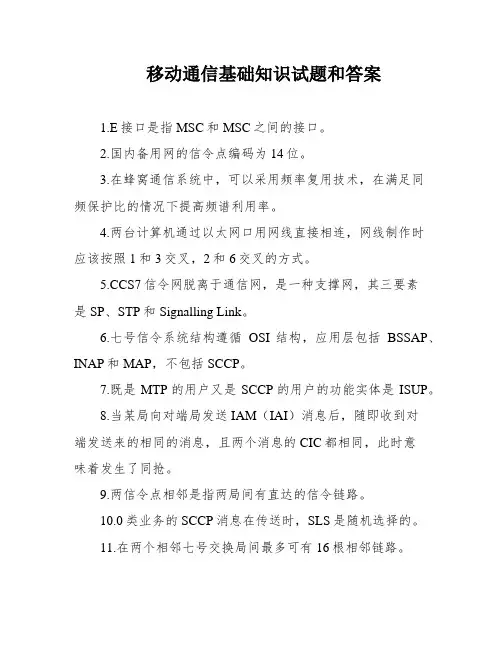 移动通信基础知识试题和答案

1.E 接口是指 MSC 和 MSC 之间的接口。

2.国内备用网的信令点编码为 14 位。

3.在蜂窝通信系统中，可以采用频率复用技术，在满足同频保护比的情况下提高频谱利用率。

4.两台计算机通过以太网口用网线直接相连，网线制作时应该按照 1 和 3 交叉，2 和 6 交叉的方式。

5.CCS7 信令网脱离于通信网，是一种支撑网，其三要素是 SP、STP 和 Signalling Link。

6.七号信令系统结构遵循 OSI 结构，应用层包括 BSSAP、INAP 和 MAP，不包括 SCCP。

7.既是 MTP 的用户又是 SCCP 的用户的功能实体是 ISUP。

8.当某局向对端局发送 IAM（IAI）消息后，随即收到对端发送来的相同的消息，且两个消息的 CIC 都相同，此时意味着发生了同抢。

9.两信令点相邻是指两局间有直达的信令链路。

10.0 类业务的 SCCP 消息在传送时，SLS 是随机选择的。

11.在两个相邻七号交换局间最多可有 16 根相邻链路。